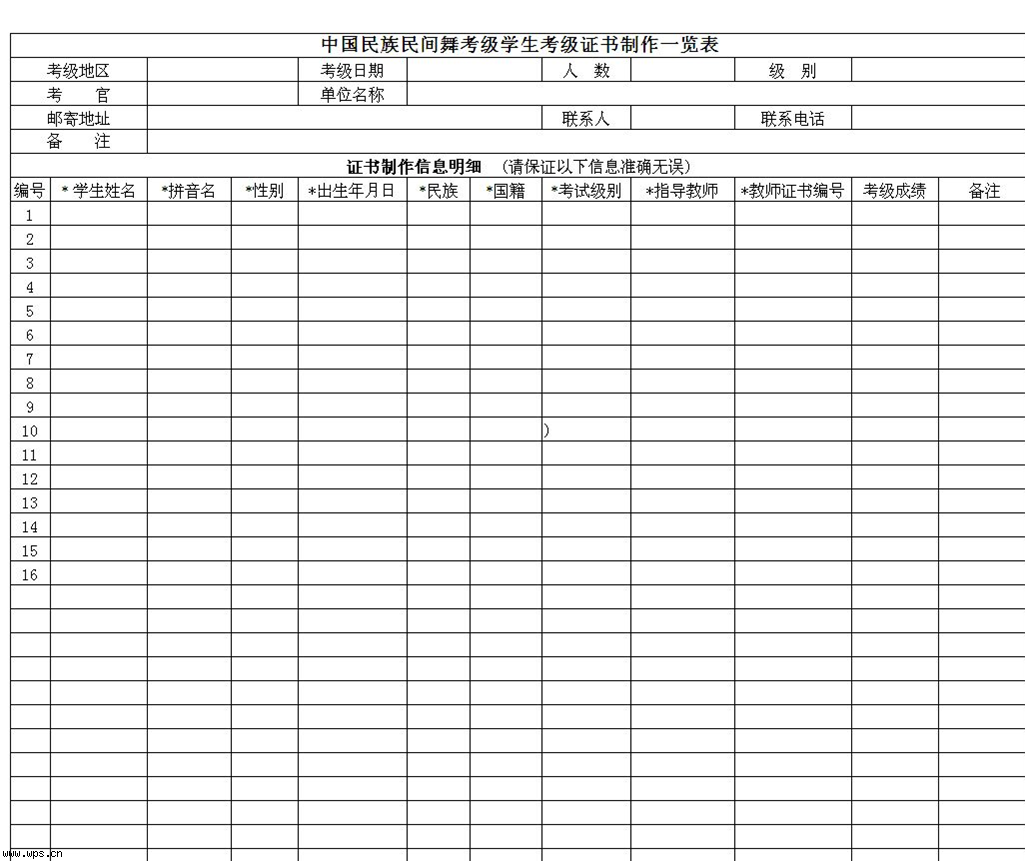 中国民族民间舞考级学生考级证书制作一览表

| 考级地区 | | 考级日期 | | 人　数 | | 级　别 | |
|---|---|---|---|---|---|---|---|
| 考　官 | | 单位名称 | | | | | |
| 邮寄地址 | | | | 联系人 | | 联系电话 | |
| 备　注 | | | | | | | |

证书制作信息明细　(请保证以下信息准确无误)

| 编号 | * 学生姓名 | *拼音名 | *性别 | *出生年月日 | *民族 | *国籍 | *考试级别 | *指导教师 | *教师证书编号 | 考级成绩 | 备注 |
|---|---|---|---|---|---|---|---|---|---|---|---|
| 1 | | | | | | | | | | | |
| 2 | | | | | | | | | | | |
| 3 | | | | | | | | | | | |
| 4 | | | | | | | | | | | |
| 5 | | | | | | | | | | | |
| 6 | | | | | | | | | | | |
| 7 | | | | | | | | | | | |
| 8 | | | | | | | | | | | |
| 9 | | | | | | | | | | | |
| 10 | | | | | | | ) | | | | |
| 11 | | | | | | | | | | | |
| 12 | | | | | | | | | | | |
| 13 | | | | | | | | | | | |
| 14 | | | | | | | | | | | |
| 15 | | | | | | | | | | | |
| 16 | | | | | | | | | | | |

www.wps.cn